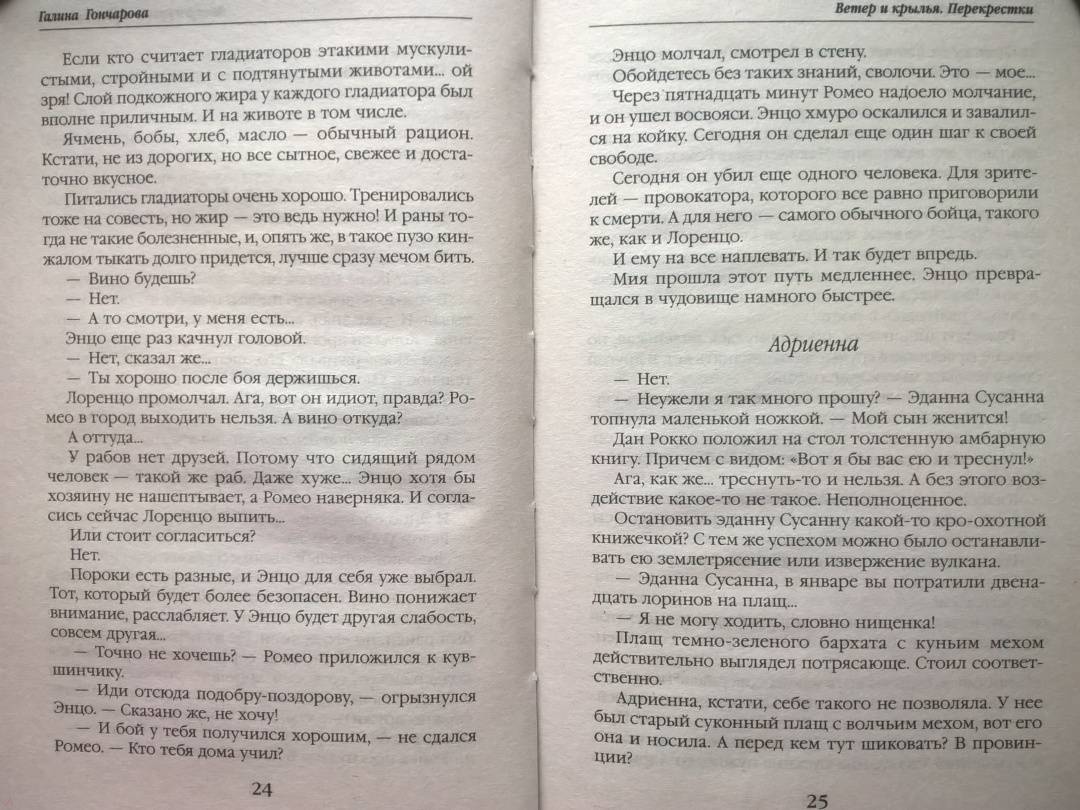 Галина Гончарова

Если кто считает гладиаторов этакими мускулистыми, стройными и с подтянутыми животами... ой зря! Слой подкожного жира у каждого гладиатора был вполне приличным. И на животе в том числе.

Ячмень, бобы, хлеб, масло — обычный рацион. Кстати, не из дорогих, но все сытное, свежее и достаточно вкусное.

Питались гладиаторы очень хорошо. Тренировались тоже на совесть, но жир — это ведь нужно! И раны тогда не такие болезненные, и, опять же, в такое пузо кинжалом тыкать долго придется, лучше сразу мечом бить.

— Вино будешь?

— Нет.

— А то смотри, у меня есть...

Энцо еще раз качнул головой.

— Нет, сказал же...

— Ты хорошо после боя держишься.

Лоренцо промолчал. Ага, вот он идиот, правда? Ромео в город выходить нельзя. А вино откуда?

А оттуда...

У рабов нет друзей. Потому что сидящий рядом человек — такой же раб. Даже хуже... Энцо хотя бы хозяину не нашептывает, а Ромео наверняка. И согласись сейчас Лоренцо выпить...

Или стоит согласиться?

Нет.

Пороки есть разные, и Энцо для себя уже выбрал. Тот, который будет более безопасен. Вино понижает внимание, расслабляет. У Энцо будет другая слабость, совсем другая...

— Точно не хочешь? — Ромео приложился к кувшинчику.

— Иди отсюда подобру-поздорову, — огрызнулся Энцо. — Сказано же, не хочу!

— И бой у тебя получился хорошим, — не сдался Ромео. — Кто тебя дома учил?

24

Ветер и крылья. Перекрестки

Энцо молчал, смотрел в стену.

Обойдетесь без таких знаний, сволочи. Это — мое...

Через пятнадцать минут Ромео надоело молчание, и он ушел восвояси. Энцо хмуро оскалился и завалился на койку. Сегодня он сделал еще один шаг к своей свободе.

Сегодня он убил еще одного человека. Для зрителей — провокатора, которого все равно приговорили к смерти. А для него — самого обычного бойца, такого же, как и Лоренцо.

И ему на все наплевать. И так будет впредь.

Мия прошла этот путь медленнее. Энцо превращался в чудовище намного быстрее.

Адриенна

— Нет.

— Неужели я так много прошу? — Эданна Сусанна топнула маленькой ножкой. — Мой сын женится!

Дан Рокко положил на стол толстенную амбарную книгу. Причем с видом: «Вот я бы вас ею и треснул!»

Ага, как же... треснуть-то и нельзя. А без этого воздействие какое-то не такое. Неполноценное.

Остановить эданну Сусанну какой-то кро-охотной книжечкой? С тем же успехом можно было останавливать ею землетрясение или извержение вулкана.

— Эданна Сусанна, в январе вы потратили двенадцать лоринов на плащ...

— Я не могу ходить, словно нищенка!

Плащ темно-зеленого бархата с куньим мехом действительно выглядел потрясающе. Стоил соответственно.

Адриенна, кстати, себе такого не позволяла. У нее был старый суконный плащ с волчьим мехом, вот его она и носила. А перед кем тут шиковать? В провинции?

25